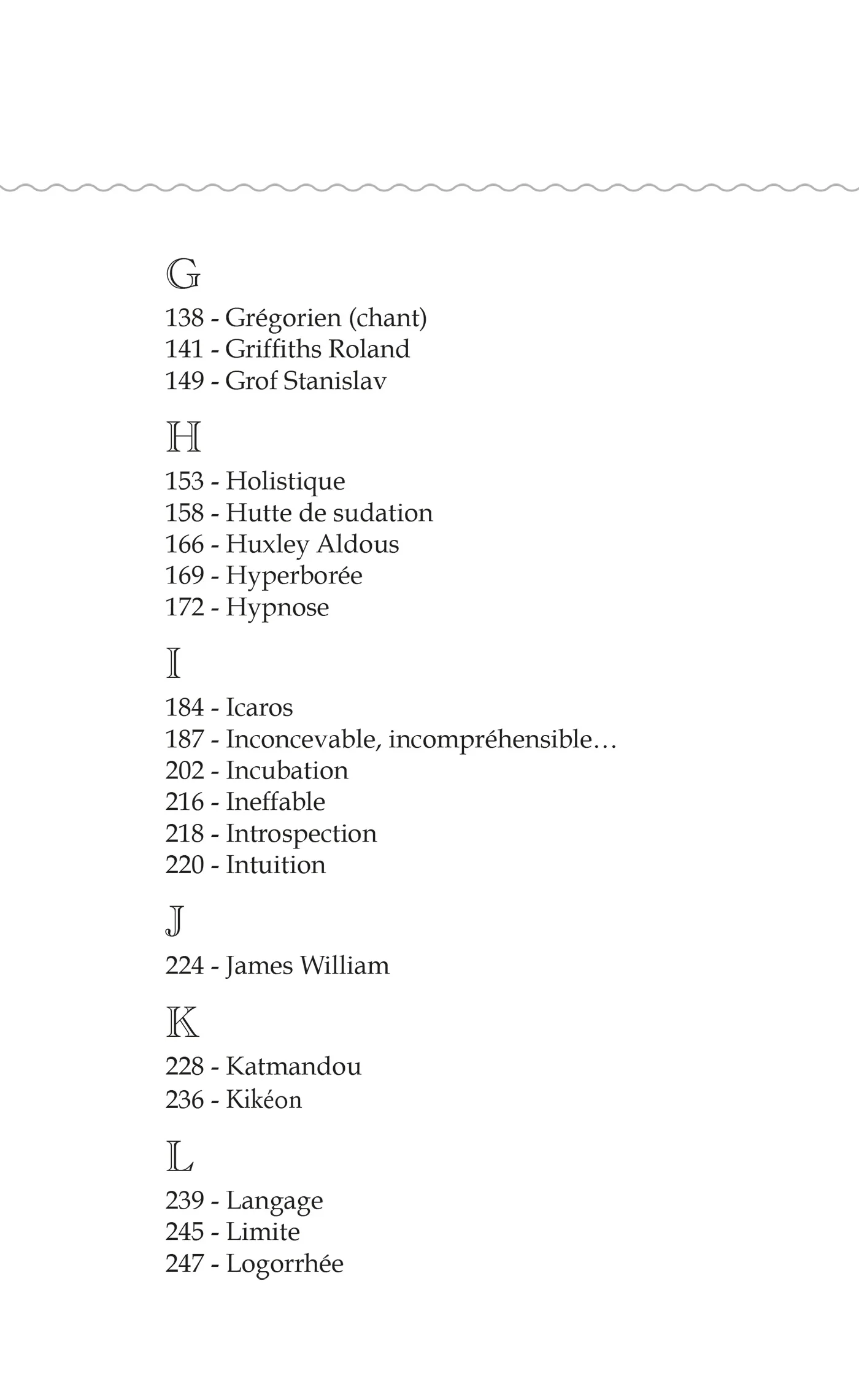 G

138 - Grégorien (chant)
141 - Griffiths Roland
149 - Grof Stanislav

H

153 - Holistique
158 - Hutte de sudation
166 - Huxley Aldous
169 - Hyperborée
172 - Hypnose

I

184 - Icaros
187 - Inconcevable, incompréhensible…
202 - Incubation
216 - Ineffable
218 - Introspection
220 - Intuition

J

224 - James William

K

228 - Katmandou
236 - Kikéon

L

239 - Langage
245 - Limite
247 - Logorrhée